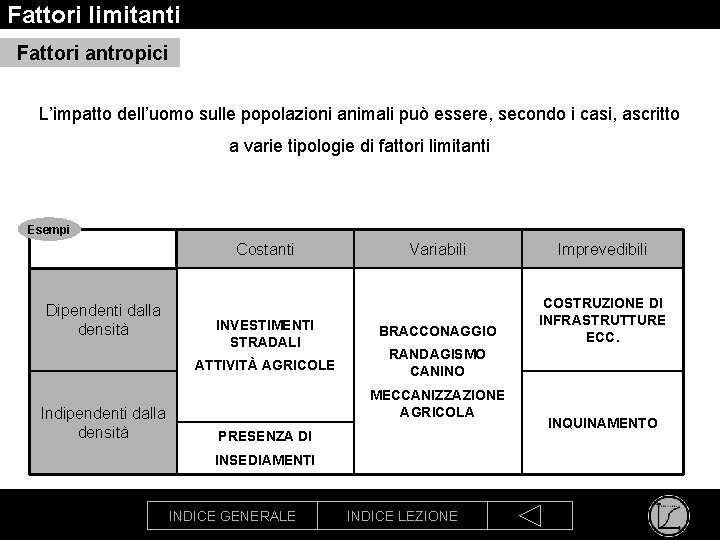 Fattori limitanti

Fattori antropici

L'impatto dell'uomo sulle popolazioni animali può essere, secondo i casi, ascritto a varie tipologie di fattori limitanti

Esempi

| | Costanti | Variabili | Imprevedibili |
|---|---|---|---|
| Dipendenti dalla densità | INVESTIMENTI STRADALI ATTIVITÀ AGRICOLE | BRACCONAGGIO RANDAGISMO CANINO MECCANIZZAZIONE AGRICOLA | COSTRUZIONE DI INFRASTRUTTURE ECC. |
| Indipendenti dalla densità | PRESENZA DI INSEDIAMENTI | | INQUINAMENTO |

INDICE GENERALE INDICE LEZIONE